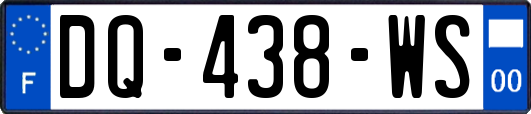 F
DQ-438-WS
00